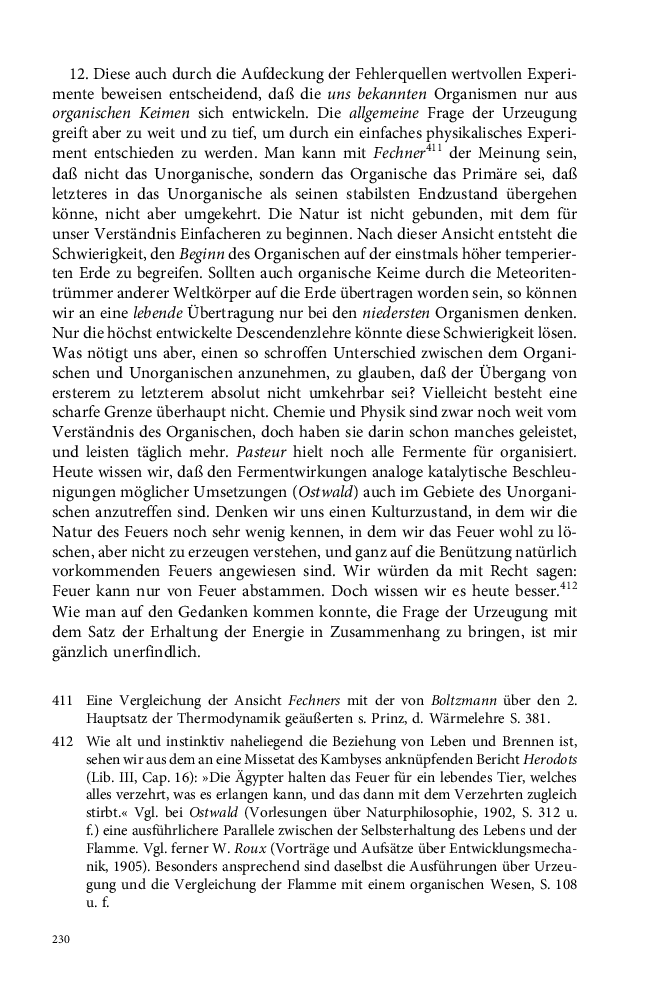 12. Diese auch durch die Aufdeckung der Fehlerquellen wertvollen Experimente beweisen entscheidend, daß die uns bekannten Organismen nur aus organischen Keimen sich entwickeln. Die allgemeine Frage der Urzeugung greift aber zu weit und zu tief, um durch ein einfaches physikalisches Experiment entschieden zu werden. Man kann mit Fechner$^{411}$ der Meinung sein, daß nicht das Unorganische, sondern das Organische das Primäre sei, daß letzteres in das Unorganische als seinen stabilsten Endzustand übergehen könne, nicht aber umgekehrt. Die Natur ist nicht gebunden, mit dem für unser Verständnis Einfacheren zu beginnen. Nach dieser Ansicht entsteht die Schwierigkeit, den Beginn des Organischen auf der einstmals höher temperierten Erde zu begreifen. Sollten auch organische Keime durch die Meteoritentrümmer anderer Weltkörper auf die Erde übertragen worden sein, so können wir an eine lebende Übertragung nur bei den niedersten Organismen denken. Nur die höchst entwickelte Descendenzlehre könnte diese Schwierigkeit lösen. Was nötigt uns aber, einen so schroffen Unterschied zwischen dem Organischen und Unorganischen anzunehmen, zu glauben, daß der Übergang von ersterem zu letzterem absolut nicht umkehrbar sei? Vielleicht besteht eine scharfe Grenze überhaupt nicht. Chemie und Physik sind zwar noch weit vom Verständnis des Organischen, doch haben sie darin schon manches geleistet, und leisten täglich mehr. Pasteur hielt noch alle Fermente für organisiert. Heute wissen wir, daß den Fermentwirkungen analoge katalytische Beschleunigungen möglicher Umsetzungen (Ostwald) auch im Gebiete des Unorganischen anzutreffen sind. Denken wir uns einen Kulturzustand, in dem wir die Natur des Feuers noch sehr wenig kennen, in dem wir das Feuer wohl zu löschen, aber nicht zu erzeugen verstehen, und ganz auf die Benützung natürlich vorkommenden Feuers angewiesen sind. Wir würden da mit Recht sagen: Feuer kann nur von Feuer abstammen. Doch wissen wir es heute besser.$^{412}$ Wie man auf den Gedanken kommen konnte, die Frage der Urzeugung mit dem Satz der Erhaltung der Energie in Zusammenhang zu bringen, ist mir gänzlich unerfindlich.

411 Eine Vergleichung der Ansicht Fechners mit der von Boltzmann über den 2. Hauptsatz der Thermodynamik geäußerten s. Prinz, d. Wärmelehre S. 381.

412 Wie alt und instinktiv naheliegend die Beziehung von Leben und Brennen ist, sehen wir aus dem an eine Missetat des Kambyses anknüpfenden Bericht Herodots (Lib. III, Cap. 16): »Die Ägypter halten das Feuer für ein lebendes Tier, welches alles verzehrt, was es erlangen kann, und das dann mit dem Verzehrten zugleich stirbt.« Vgl. bei Ostwald (Vorlesungen über Naturphilosophie, 1902, S. 312 u. f.) eine ausführlichere Parallele zwischen der Selbsterhaltung des Lebens und der Flamme. Vgl. ferner W. Roux (Vorträge und Aufsätze über Entwicklungsmechanik, 1905). Besonders ansprechend sind daselbst die Ausführungen über Urzeugung und die Vergleichung der Flamme mit einem organischen Wesen, S. 108 u. f.

230